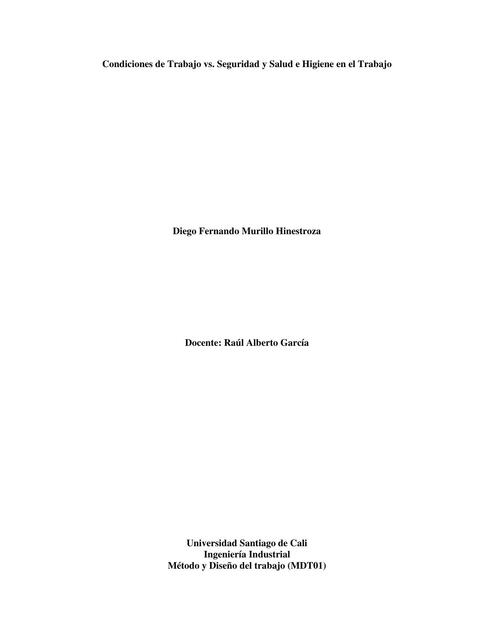 Condiciones de Trabajo vs. Seguridad y Salud e Higiene en el Trabajo

Diego Fernando Murillo Hinestroza

Docente: Raúl Alberto García

Universidad Santiago de Cali
Ingeniería Industrial
Método y Diseño del trabajo (MDT01)